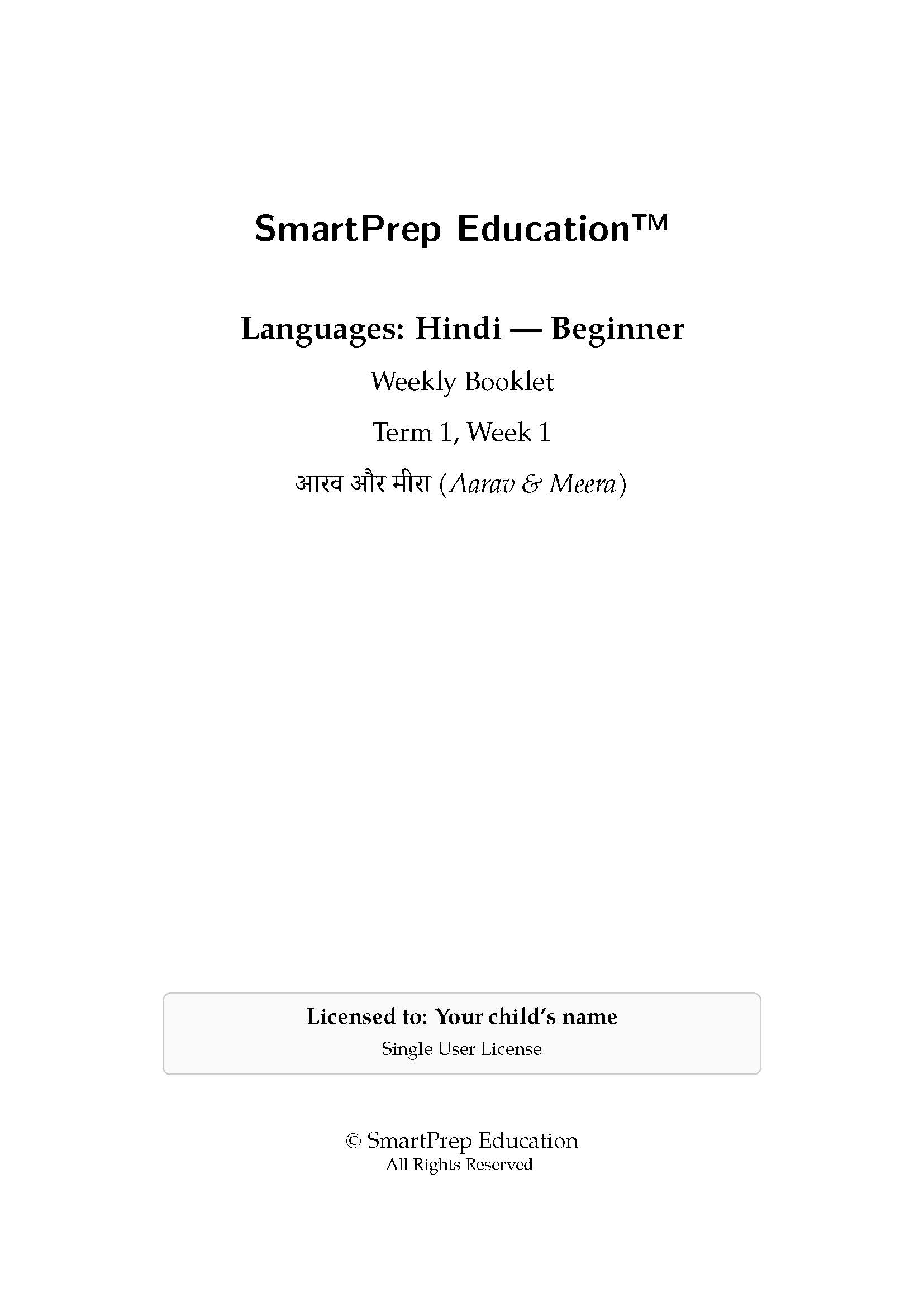 SmartPrep Education™

Languages: Hindi — Beginner

Weekly Booklet

Term 1, Week 1

आरव और मीरा (Aarav & Meera)

Licensed to: Your child's name

Single User License

© SmartPrep Education
All Rights Reserved